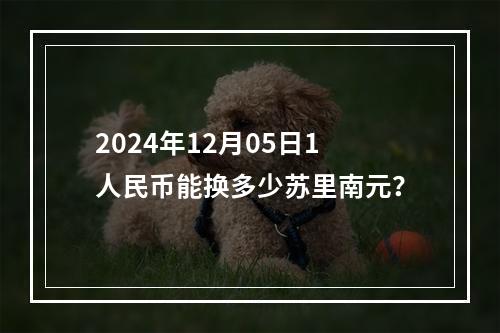 2024年12月05日1人民币能换多少苏里南元?